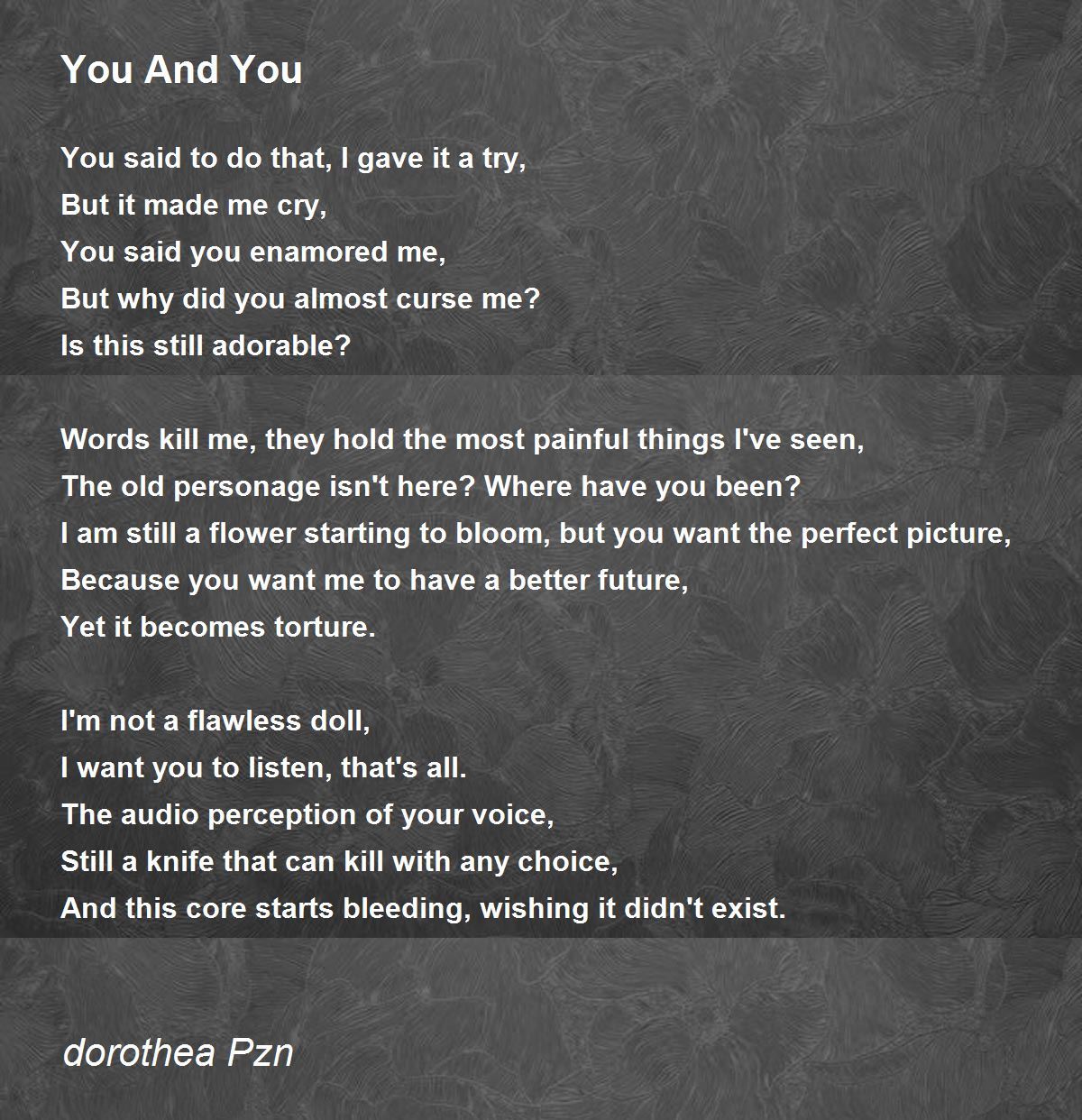 You And You

You said to do that, I gave it a try,
But it made me cry,
You said you enamored me,
But why did you almost curse me?
Is this still adorable?

Words kill me, they hold the most painful things I've seen,
The old personage isn't here? Where have you been?
I am still a flower starting to bloom, but you want the perfect picture,
Because you want me to have a better future,
Yet it becomes torture.

I'm not a flawless doll,
I want you to listen, that's all.
The audio perception of your voice,
Still a knife that can kill with any choice,
And this core starts bleeding, wishing it didn't exist.

dorothea Pzn